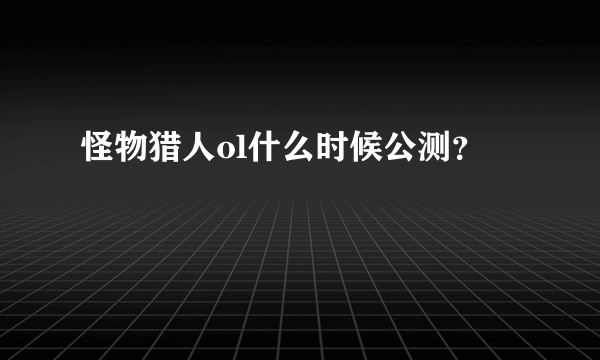 怪物猎人ol什么时候公测?